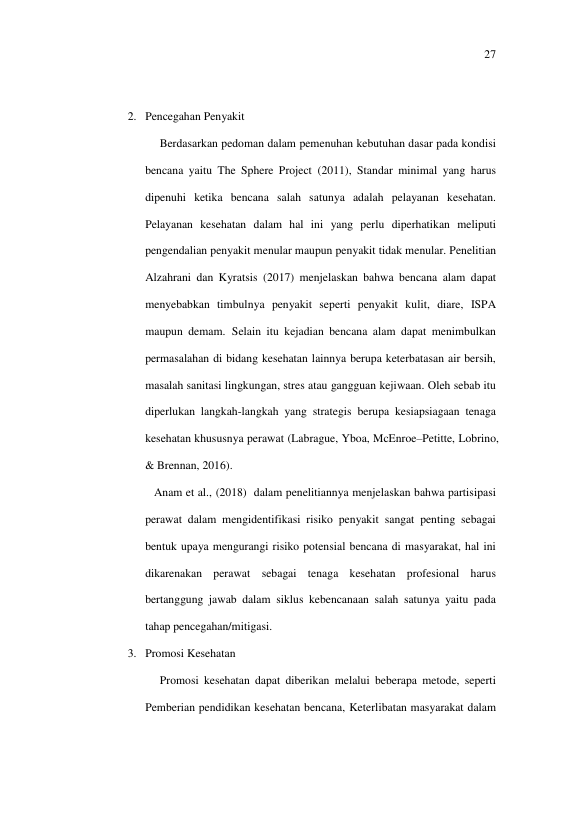 27

2. Pencegahan Penyakit

Berdasarkan pedoman dalam pemenuhan kebutuhan dasar pada kondisi bencana yaitu The Sphere Project (2011), Standar minimal yang harus dipenuhi ketika bencana salah satunya adalah pelayanan kesehatan. Pelayanan kesehatan dalam hal ini yang perlu diperhatikan meliputi pengendalian penyakit menular maupun penyakit tidak menular. Penelitian Alzahrani dan Kyratsis (2017) menjelaskan bahwa bencana alam dapat menyebabkan timbulnya penyakit seperti penyakit kulit, diare, ISPA maupun demam. Selain itu kejadian bencana alam dapat menimbulkan permasalahan di bidang kesehatan lainnya berupa keterbatasan air bersih, masalah sanitasi lingkungan, stres atau gangguan kejiwaan. Oleh sebab itu diperlukan langkah-langkah yang strategis berupa kesiapsiagaan tenaga kesehatan khususnya perawat (Labrague, Yboa, McEnroe–Petitte, Lobrino, & Brennan, 2016).

Anam et al., (2018) dalam penelitiannya menjelaskan bahwa partisipasi perawat dalam mengidentifikasi risiko penyakit sangat penting sebagai bentuk upaya mengurangi risiko potensial bencana di masyarakat, hal ini dikarenakan perawat sebagai tenaga kesehatan profesional harus bertanggung jawab dalam siklus kebencanaan salah satunya yaitu pada tahap pencegahan/mitigasi.

3. Promosi Kesehatan

Promosi kesehatan dapat diberikan melalui beberapa metode, seperti Pemberian pendidikan kesehatan bencana, Keterlibatan masyarakat dalam